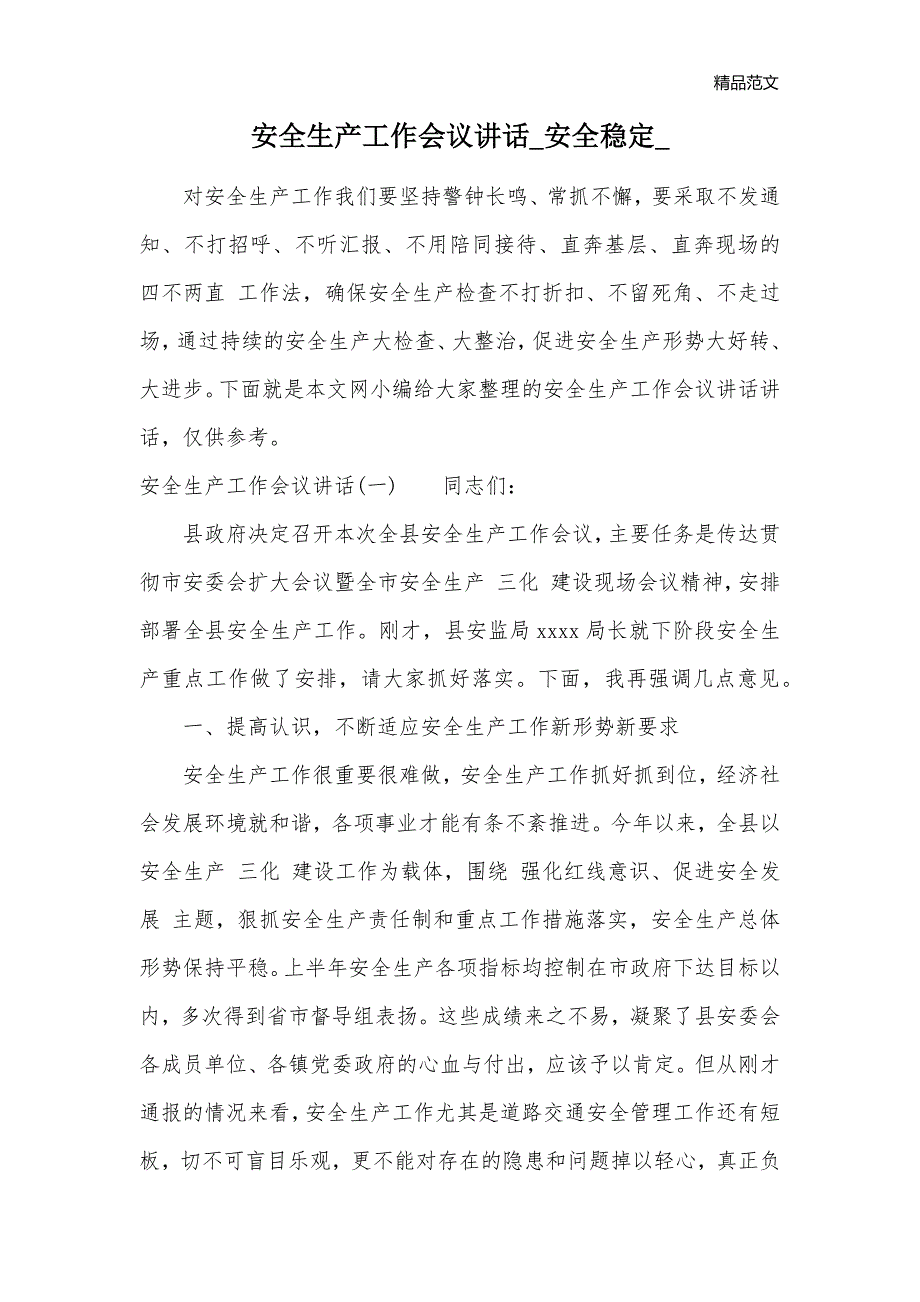 精品范文

安全生产工作会议讲话_安全稳定_

对安全生产工作我们要坚持警钟长鸣、常抓不懈，要采取不发通知、不打招呼、不听汇报、不用陪同接待、直奔基层、直奔现场的 四不两直 工作法，确保安全生产检查不打折扣、不留死角、不走过场，通过持续的安全生产大检查、大整治，促进安全生产形势大好转、大进步。下面就是本文网小编给大家整理的安全生产工作会议讲话讲话，仅供参考。

安全生产工作会议讲话(一)　　同志们：

县政府决定召开本次全县安全生产工作会议，主要任务是传达贯彻市安委会扩大会议暨全市安全生产 三化 建设现场会议精神，安排部署全县安全生产工作。刚才，县安监局 xxxx 局长就下阶段安全生产重点工作做了安排，请大家抓好落实。下面，我再强调几点意见。

一、提高认识，不断适应安全生产工作新形势新要求

安全生产工作很重要很难做，安全生产工作抓好抓到位，经济社会发展环境就和谐，各项事业才能有条不紊推进。今年以来，全县以安全生产 三化 建设工作为载体，围绕 强化红线意识、促进安全发展 主题，狠抓安全生产责任制和重点工作措施落实，安全生产总体形势保持平稳。上半年安全生产各项指标均控制在市政府下达目标以内，多次得到省市督导组表扬。这些成绩来之不易，凝聚了县安委会各成员单位、各镇党委政府的心血与付出，应该予以肯定。但从刚才通报的情况来看，安全生产工作尤其是道路交通安全管理工作还有短板，切不可盲目乐观，更不能对存在的隐患和问题掉以轻心，真正负